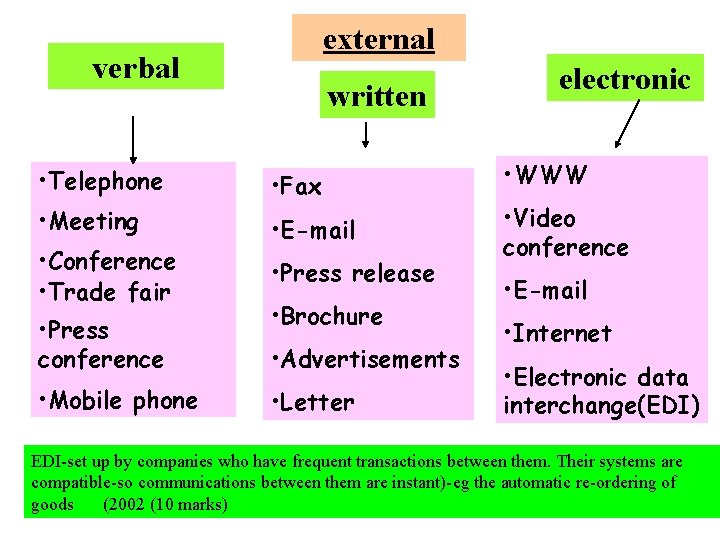 external

verbal

•Telephone
•Meeting
•Conference
•Trade fair
•Press conference
•Mobile phone

written

•Fax
•E-mail
•Press release
•Brochure
•Advertisements
•Letter

electronic

•WWW
•Video conference
•E-mail
•Internet
•Electronic data interchange(EDI)

EDI-set up by companies who have frequent transactions between them. Their systems are compatible-so communications between them are instant)-eg the automatic re-ordering of goods (2002 (10 marks)